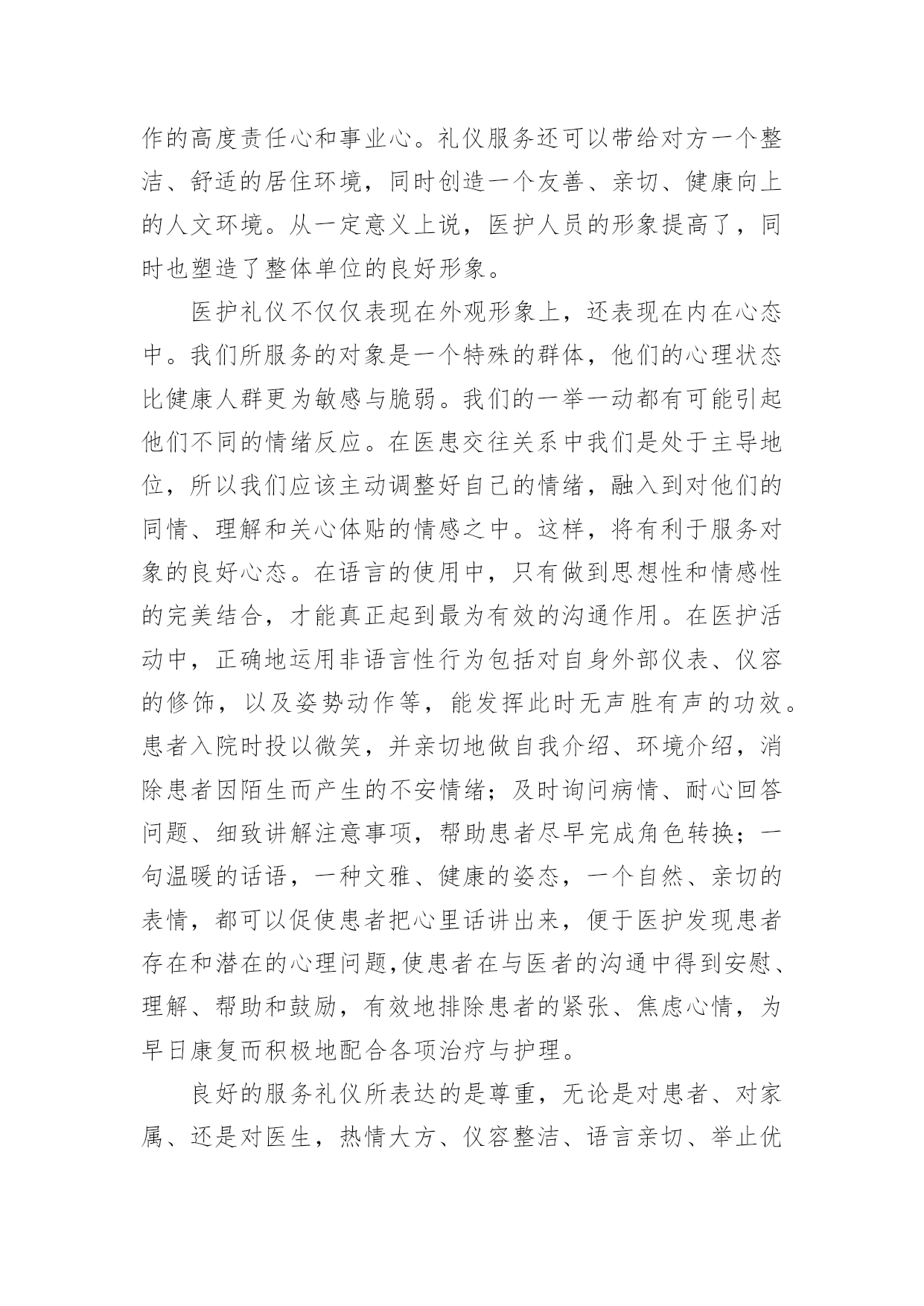 作的高度责任心和事业心。礼仪服务还可以带给对方一个整洁、舒适的居住环境，同时创造一个友善、亲切、健康向上的人文环境。从一定意义上说，医护人员的形象提高了，同时也塑造了整体单位的良好形象。

医护礼仪不仅仅表现在外观形象上，还表现在内在心态中。我们所服务的对象是一个特殊的群体，他们的心理状态比健康人群更为敏感与脆弱。我们的一举一动都有可能引起他们不同的情绪反应。在医患交往关系中我们是处于主导地位，所以我们应该主动调整好自己的情绪，融入到对他们的同情、理解和关心体贴的情感之中。这样，将有利于服务对象的良好心态。在语言的使用中，只有做到思想性和情感性的完美结合，才能真正起到最为有效的沟通作用。在医护活动中，正确地运用非语言性行为包括对自身外部仪表、仪容的修饰，以及姿势动作等，能发挥此时无声胜有声的功效。患者入院时投以微笑，并亲切地做自我介绍、环境介绍，消除患者因陌生而产生的不安情绪；及时询问病情、耐心回答问题、细致讲解注意事项，帮助患者尽早完成角色转换；一句温暖的话语，一种文雅、健康的姿态，一个自然、亲切的表情，都可以促使患者把心里话讲出来，便于医护发现患者存在和潜在的心理问题,使患者在与医者的沟通中得到安慰、理解、帮助和鼓励，有效地排除患者的紧张、焦虑心情，为早日康复而积极地配合各项治疗与护理。

良好的服务礼仪所表达的是尊重，无论是对患者、对家属、还是对医生，热情大方、仪容整洁、语言亲切、举止优